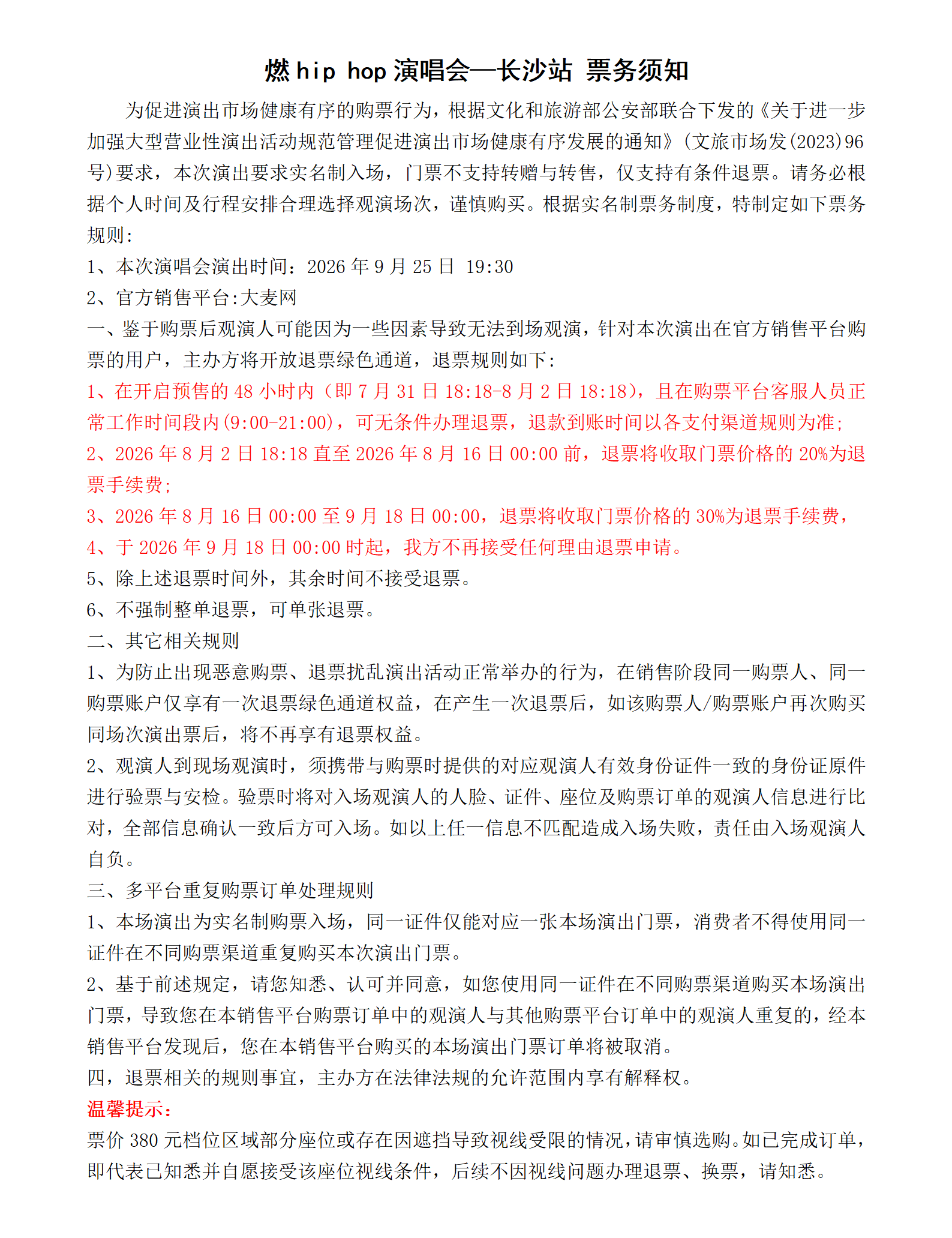 燃hip hop演唱会—长沙站 票务须知

为促进演出市场健康有序的购票行为，根据文化和旅游部公安部联合下发的《关于进一步加强大型营业性演出活动规范管理促进演出市场健康有序发展的通知》(文旅市场发(2023)96号)要求，本次演出要求实名制入场，门票不支持转赠与转售，仅支持有条件退票。请务必根据个人时间及行程安排合理选择观演场次，谨慎购买。根据实名制票务制度，特制定如下票务规则:

1、本次演唱会演出时间：2026年9月25日 19:30

2、官方销售平台:大麦网

一、鉴于购票后观演人可能因为一些因素导致无法到场观演，针对本次演出在官方销售平台购票的用户，主办方将开放退票绿色通道，退票规则如下:

1、在开启预售的48小时内（即7月31日18:18-8月2日18:18），且在购票平台客服人员正常工作时间段内(9:00-21:00)，可无条件办理退票，退款到账时间以各支付渠道规则为准;

2、2026年8月2日18:18直至2026年8月16日00:00前，退票将收取门票价格的20%为退票手续费;

3、2026年8月16日00:00至9月18日00:00，退票将收取门票价格的30%为退票手续费，

4、于2026年9月18日00:00时起，我方不再接受任何理由退票申请。

5、除上述退票时间外，其余时间不接受退票。

6、不强制整单退票，可单张退票。

二、其它相关规则

1、为防止出现恶意购票、退票扰乱演出活动正常举办的行为，在销售阶段同一购票人、同一购票账户仅享有一次退票绿色通道权益，在产生一次退票后，如该购票人/购票账户再次购买同场次演出票后，将不再享有退票权益。

2、观演人到现场观演时，须携带与购票时提供的对应观演人有效身份证件一致的身份证原件进行验票与安检。验票时将对入场观演人的人脸、证件、座位及购票订单的观演人信息进行比对，全部信息确认一致后方可入场。如以上任一信息不匹配造成入场失败，责任由入场观演人自负。

三、多平台重复购票订单处理规则

1、本场演出为实名制购票入场，同一证件仅能对应一张本场演出门票，消费者不得使用同一证件在不同购票渠道重复购买本次演出门票。

2、基于前述规定，请您知悉、认可并同意，如您使用同一证件在不同购票渠道购买本场演出门票，导致您在本销售平台购票订单中的观演人与其他购票平台订单中的观演人重复的，经本销售平台发现后，您在本销售平台购买的本场演出门票订单将被取消。

四，退票相关的规则事宜，主办方在法律法规的允许范围内享有解释权。

温馨提示:

票价380元档位区域部分座位或存在因遮挡导致视线受限的情况,请审慎选购。如已完成订单，即代表已知悉并自愿接受该座位视线条件，后续不因视线问题办理退票、换票，请知悉。